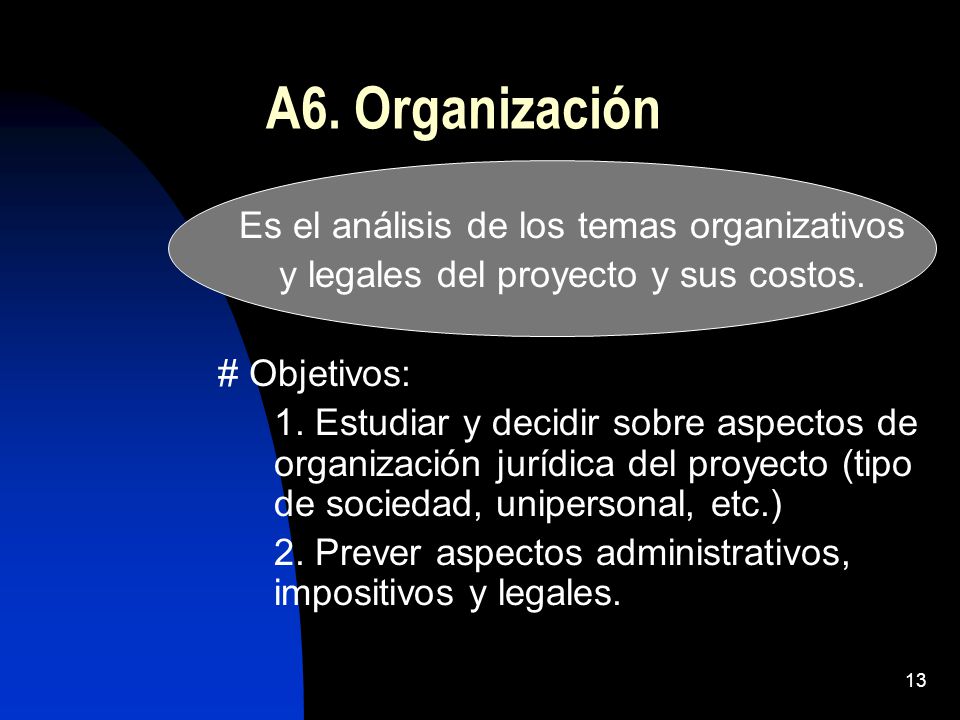 A6. Organización

Es el análisis de los temas organizativos y legales del proyecto y sus costos.

# Objetivos:

1. Estudiar y decidir sobre aspectos de organización jurídica del proyecto (tipo de sociedad, unipersonal, etc.)

2. Prever aspectos administrativos, impositivos y legales.

13